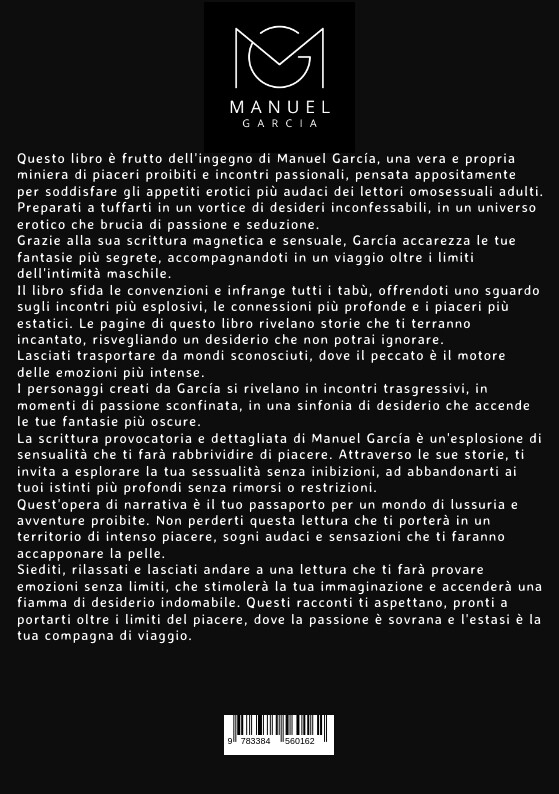 MANUEL
GARCIA

Questo libro è frutto dell'ingegno di Manuel García, una vera e propria miniera di piaceri proibiti e incontri passionali, pensata appositamente per soddisfare gli appetiti erotici più audaci dei lettori omosessuali adulti. Preparati a tuffarti in un vortice di desideri inconfessabili, in un universo erotico che brucia di passione e seduzione.
Grazie alla sua scrittura magnetica e sensuale, García accarezza le tue fantasie più segrete, accompagnandoti in un viaggio oltre i limiti dell'intimità maschile.
Il libro sfida le convenzioni e infrange tutti i tabù, offrendoti uno sguardo sugli incontri più esplosivi, le connessioni più profonde e i piaceri più estatici. Le pagine di questo libro rivelano storie che ti terranno incantato, risvegliando un desiderio che non potrai ignorare.
Lasciati trasportare da mondi sconosciuti, dove il peccato è il motore delle emozioni più intense.
I personaggi creati da García si rivelano in incontri trasgressivi, in momenti di passione sconfinata, in una sinfonia di desiderio che accende le tue fantasie più oscure.
La scrittura provocatoria e dettagliata di Manuel García è un'esplosione di sensualità che ti farà rabbrividire di piacere. Attraverso le sue storie, ti invita a esplorare la tua sessualità senza inibizioni, ad abbandonarti ai tuoi istinti più profondi senza rimorsi o restrizioni.
Quest'opera di narrativa è il tuo passaporto per un mondo di lussuria e avventure proibite. Non perderti questa lettura che ti porterà in un territorio di intenso piacere, sogni audaci e sensazioni che ti faranno accapponare la pelle.
Siediti, rilassati e lasciati andare a una lettura che ti farà provare emozioni senza limiti, che stimolerà la tua immaginazione e accenderà una fiamma di desiderio indomabile. Questi racconti ti aspettano, pronti a portarti oltre i limiti del piacere, dove la passione è sovrana e l'estasi è la tua compagna di viaggio.

9 783384 560162